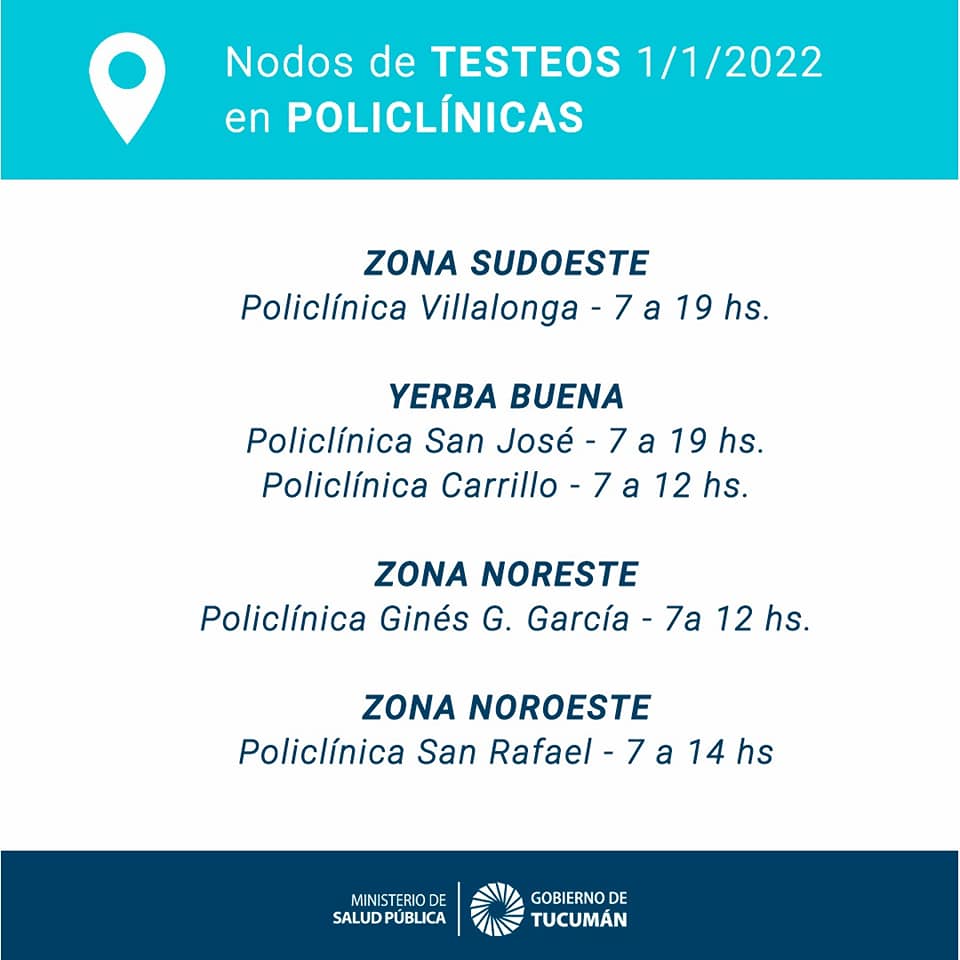 Nodos de TESTEOS 1/1/2022
en POLICLÍNICAS

ZONA SUDOESTE
Policlínica Villalonga - 7 a 19 hs.

YERBA BUENA
Policlínica San José - 7 a 19 hs.
Policlínica Carrillo - 7 a 12 hs.

ZONA NORESTE
Policlínica Ginés G. García - 7a 12 hs.

ZONA NOROESTE
Policlínica San Rafael - 7 a 14 hs

MINISTERIO DE
SALUD PÚBLICA

GOBIERNO DE
TUCUMÁN